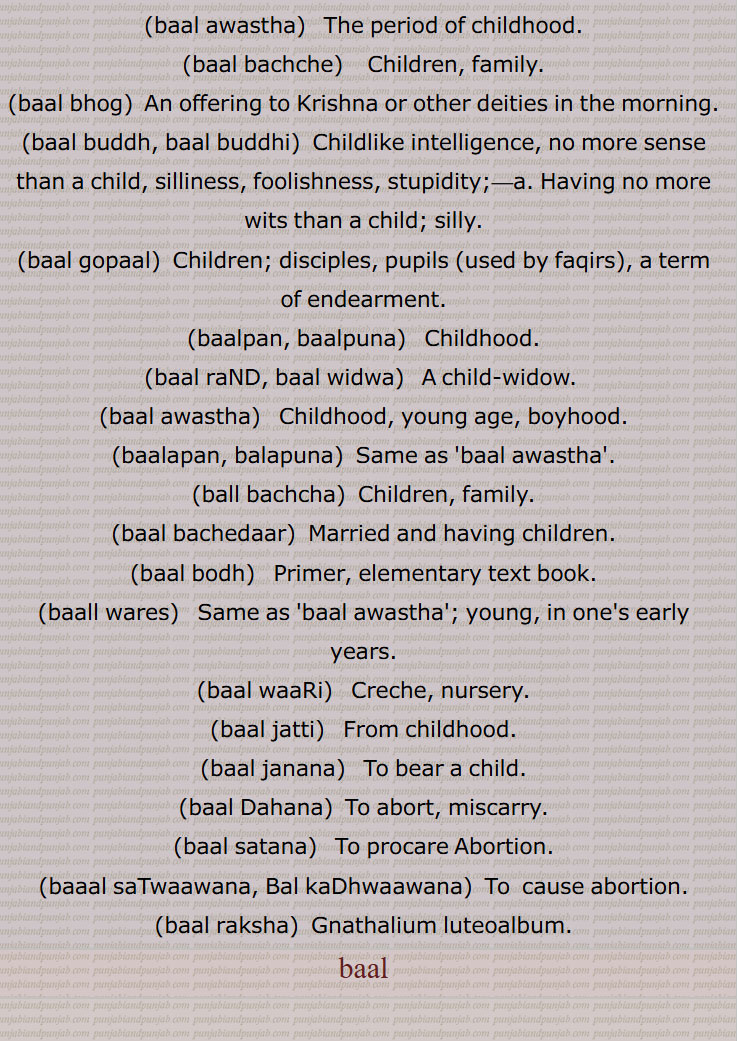 (baal awastha) The period of childhood.

(baal bachche) Children, family.

(baal bhog) An offering to Krishna or other deities in the morning.

(baal buddh, baal buddhi) Childlike intelligence, no more sense than a child, silliness, foolishness, stupidity;—a. Having no more wits than a child; silly.

(baal gopaal) Children; disciples, pupils (used by faqirs), a term of endearment.

(baalpan, baalpuna) Childhood.

(baal raND, baal widwa) A child-widow.

(baal awastha) Childhood, young age, boyhood.

(baalapan, balapuna) Same as 'baal awastha'.

(ball bachcha) Children, family.

(baal bachedaar) Married and having children.

(baal bodh) Primer, elementary text book.

(baall wares) Same as 'baal awastha'; young, in one's early years.

(baal waaRi) Creche, nursery.

(baal jatti) From childhood.

(baal janana) To bear a child.

(baal Dahana) To abort, miscarry.

(baal satana) To procare Abortion.

(baaal saTwaawana, Bal kaDhwaawana) To cause abortion.

(baal raksha) Gnathalium luteoalbum.

baal